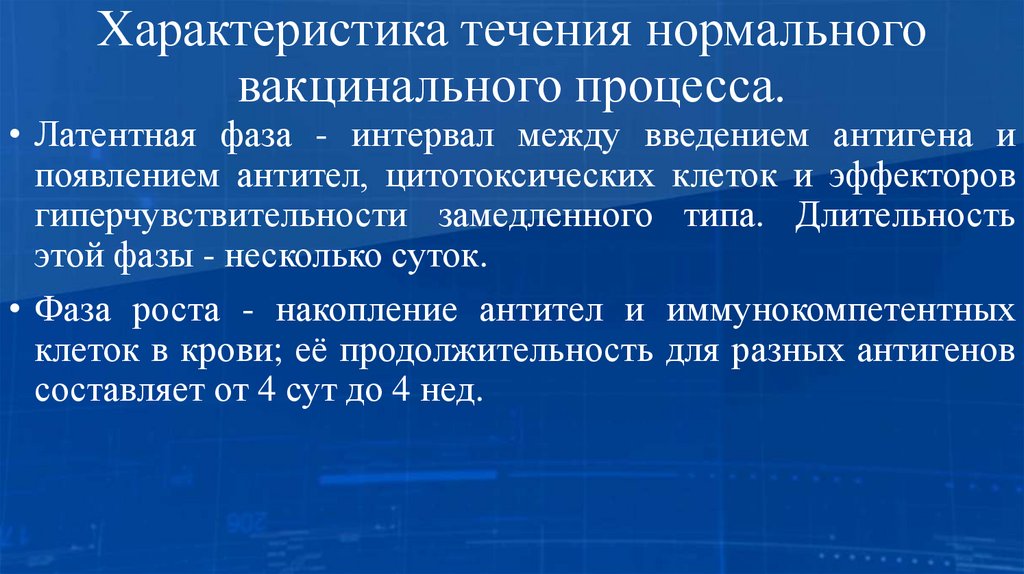 Характеристика течения нормального вакцинального процесса.

• Латентная фаза - интервал между введением антигена и появлением антител, цитотоксических клеток и эффекторов гиперчувствительности замедленного типа. Длительность этой фазы - несколько суток.

• Фаза роста - накопление антител и иммунокомпетентных клеток в крови; её продолжительность для разных антигенов составляет от 4 сут до 4 нед.